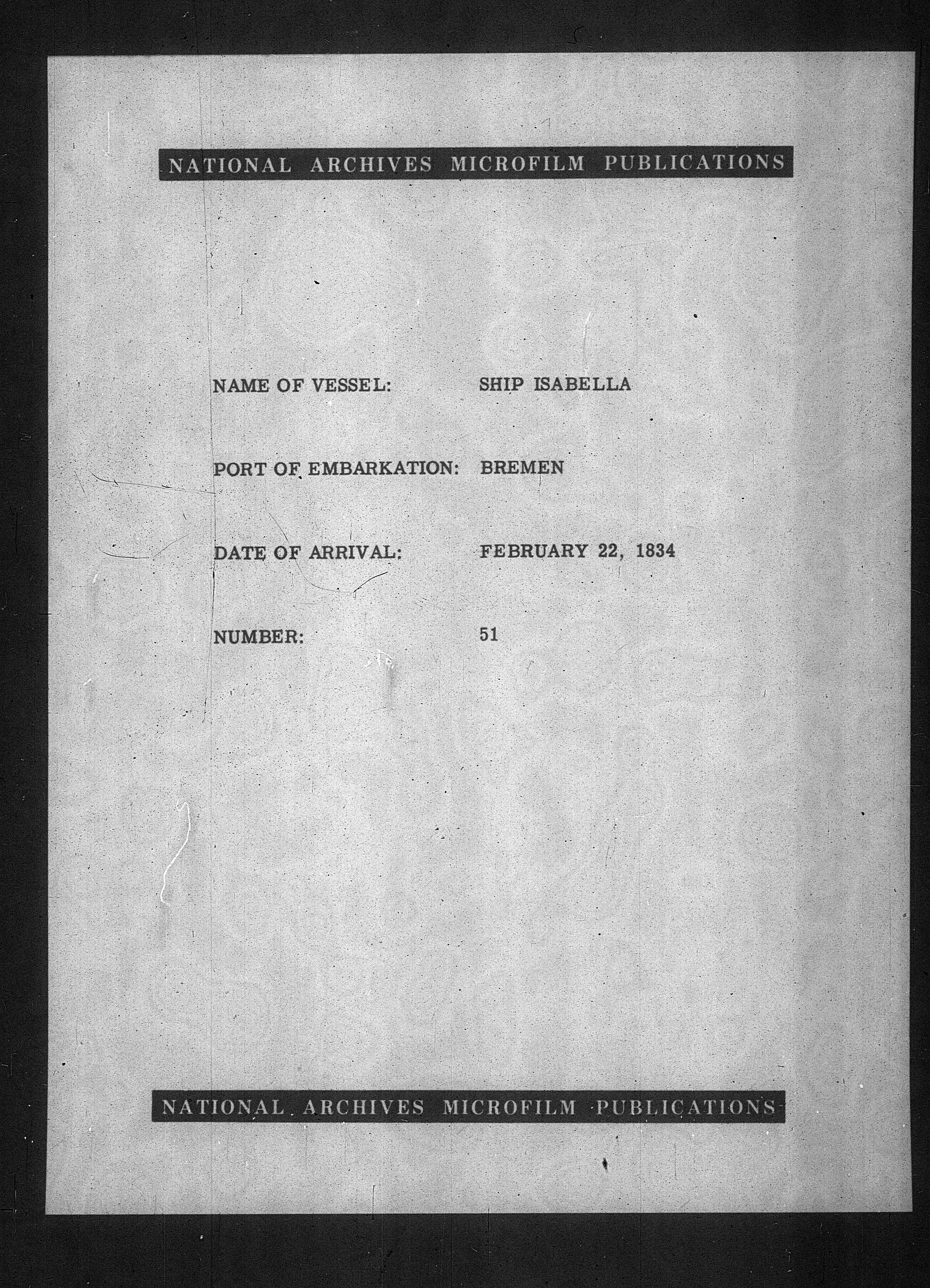 NATIONAL ARCHIVES MICROFILM PUBLICATIONS

NAME OF VESSEL: SHIP ISABELLA

PORT OF EMBARKATION: BREMEN

DATE OF ARRIVAL: FEBRUARY 22, 1834

NUMBER: 51

NATIONAL ARCHIVES MICROFILM PUBLICATIONS